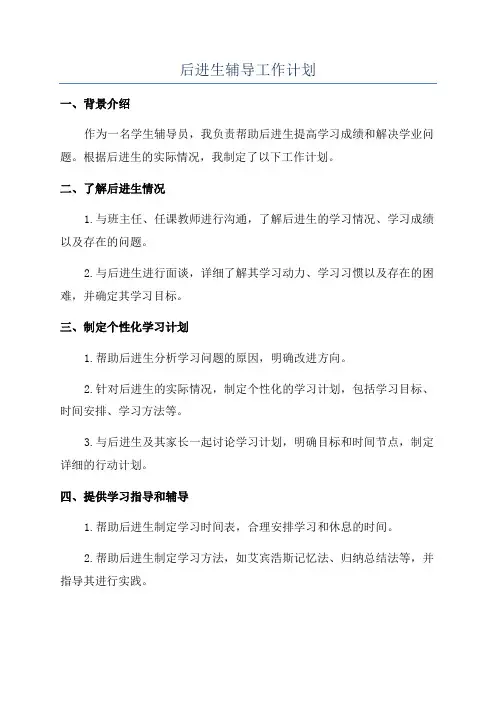 后进生辅导工作计划

一、背景介绍

作为一名学生辅导员，我负责帮助后进生提高学习成绩和解决学业问题。根据后进生的实际情况，我制定了以下工作计划。

二、了解后进生情况

1.与班主任、任课教师进行沟通，了解后进生的学习情况、学习成绩以及存在的问题。

2.与后进生进行面谈，详细了解其学习动力、学习习惯以及存在的困难，并确定其学习目标。

三、制定个性化学习计划

1.帮助后进生分析学习问题的原因，明确改进方向。

2.针对后进生的实际情况，制定个性化的学习计划，包括学习目标、时间安排、学习方法等。

3.与后进生及其家长一起讨论学习计划，明确目标和时间节点，制定详细的行动计划。

四、提供学习指导和辅导

1.帮助后进生制定学习时间表，合理安排学习和休息的时间。

2.帮助后进生制定学习方法，如艾宾浩斯记忆法、归纳总结法等，并指导其进行实践。